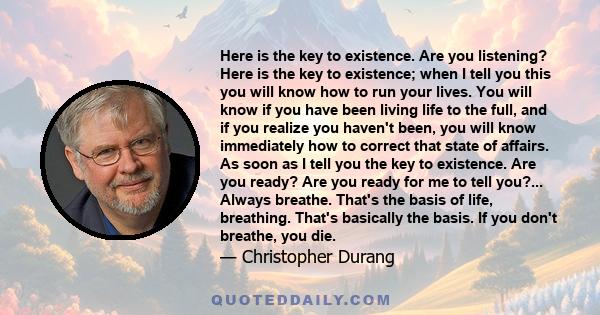 Here is the key to existence. Are you listening? Here is the key to existence; when I tell you this you will know how to run your lives. You will know if you have been living life to the full, and if you realize you haven't been, you will know immediately how to correct that state of affairs. As soon as I tell you the key to existence. Are you ready? Are you ready for me to tell you?... Always breathe. That's the basis of life, breathing. That's basically the basis. If you don't breathe, you die.
— Christopher Durang

QUOTEDDAILY.COM